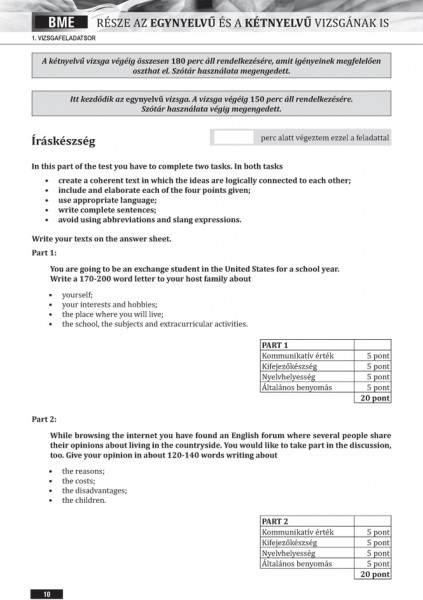 BME RÉSZE AZ EGYNYELVŰ ÉS A KÉTNYELVŰ VIZSGÁNAK IS

1. VIZSGAFELADATSOR

A kétnyelvű vizsga végéig összesen 180 perc áll rendelkezésére, amit igényeinek megfelelően oszthat el. Szótár használata megengedett.

Itt kezdődik az egynyelvű vizsga. A vizsga végéig 150 perc áll rendelkezésére. Szótár használata végig megengedett.

Íráskészség

perc alatt végeztem ezzel a feladattal

In this part of the test you have to complete two tasks. In both tasks

• create a coherent text in which the ideas are logically connected to each other;
• include and elaborate each of the four points given;
• use appropriate language;
• write complete sentences;
• avoid using abbreviations and slang expressions.

Write your texts on the answer sheet.

Part 1:

You are going to be an exchange student in the United States for a school year. Write a 170-200 word letter to your host family about

• yourself;
• your interests and hobbies;
• the place where you will live;
• the school, the subjects and extracurricular activities.

| PART 1 | |
|---|---|
| Kommunikatív érték | 5 pont |
| Kifejezőkészség | 5 pont |
| Nyelvhelyesség | 5 pont |
| Általános benyomás | 5 pont |
| | 20 pont |

Part 2:

While browsing the internet you have found an English forum where several people share their opinions about living in the countryside. You would like to take part in the discussion, too. Give your opinion in about 120-140 words writing about

• the reasons;
• the costs;
• the disadvantages;
• the children.

| PART 2 | |
|---|---|
| Kommunikatív érték | 5 pont |
| Kifejezőkészség | 5 pont |
| Nyelvhelyesség | 5 pont |
| Általános benyomás | 5 pont |
| | 20 pont |

10